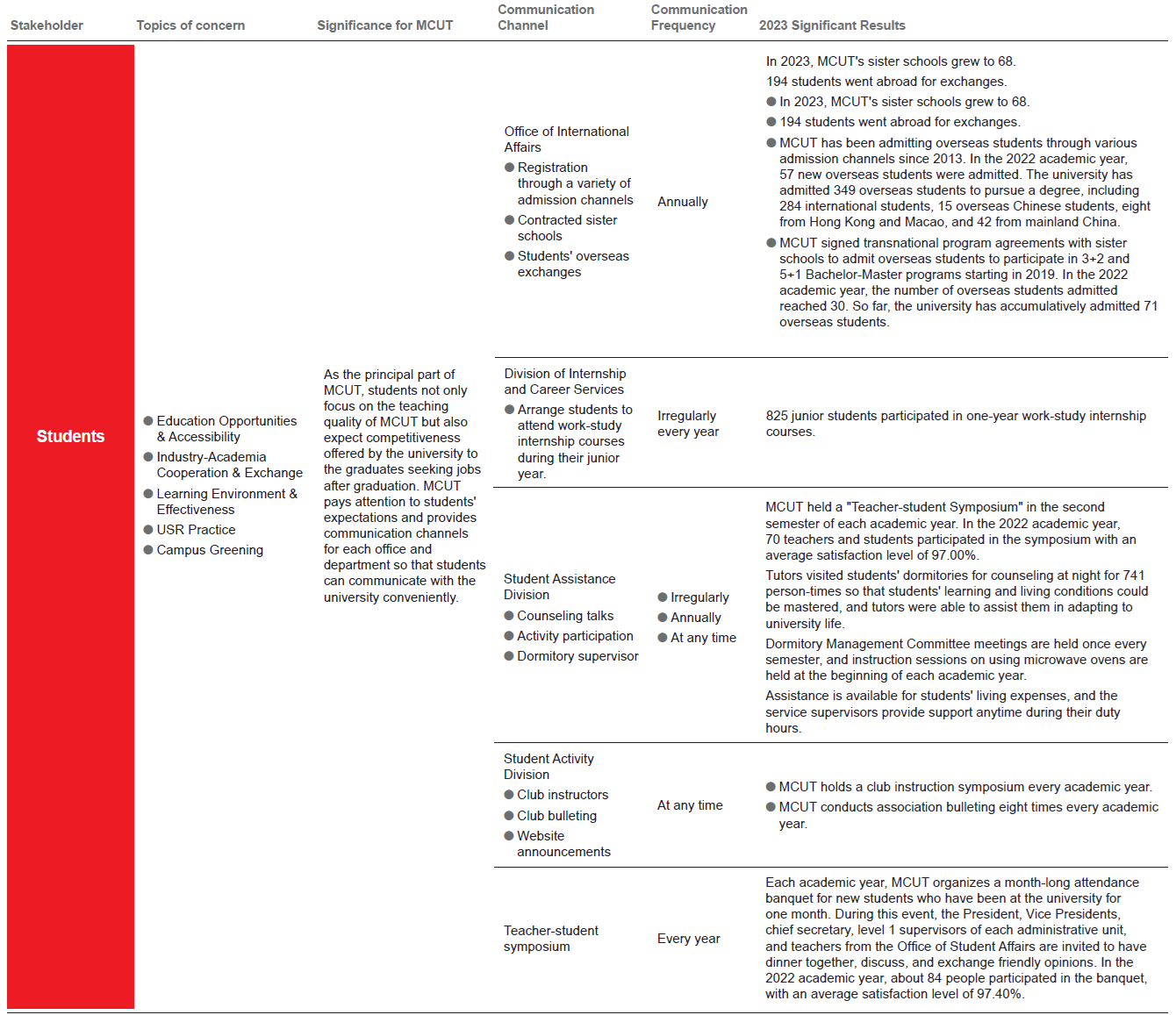 | Stakeholder | Topics of concern | Significance for MCUT | Communication Channel | Communication Frequency | 2023 Significant Results |
|---|---|---|---|---|---|
| Students | ● Education Opportunities & Accessibility ● Industry-Academia Cooperation & Exchange ● Learning Environment & Effectiveness ● USR Practice ● Campus Greening | As the principal part of MCUT, students not only focus on the teaching quality of MCUT but also expect competitiveness offered by the university to the graduates seeking jobs after graduation. MCUT pays attention to students' expectations and provides communication channels for each office and department so that students can communicate with the university conveniently. | Office of International Affairs ● Registration through a variety of admission channels ● Contracted sister schools ● Students' overseas exchanges | Annually | In 2023, MCUT's sister schools grew to 68. 194 students went abroad for exchanges. ● In 2023, MCUT's sister schools grew to 68. ● 194 students went abroad for exchanges. ● MCUT has been admitting overseas students through various admission channels since 2013. In the 2022 academic year, 57 new overseas students were admitted. The university has admitted 349 overseas students to pursue a degree, including 284 international students, 15 overseas Chinese students, eight from Hong Kong and Macao, and 42 from mainland China. ● MCUT signed transnational program agreements with sister schools to admit overseas students to participate in 3+2 and 5+1 Bachelor-Master programs starting in 2019. In the 2022 academic year, the number of overseas students admitted reached 30. So far, the university has accumulatively admitted 71 overseas students. |
| | | | Division of Internship and Career Services ● Arrange students to attend work-study internship courses during their junior year. | Irregularly every year | 825 junior students participated in one-year work-study internship courses. |
| | | | Student Assistance Division ● Counseling talks ● Activity participation ● Dormitory supervisor | ● Irregularly ● Annually ● At any time | MCUT held a "Teacher-student Symposium" in the second semester of each academic year. In the 2022 academic year, 70 teachers and students participated in the symposium with an average satisfaction level of 97.00%. Tutors visited students' dormitories for counseling at night for 741 person-times so that students' learning and living conditions could be mastered, and tutors were able to assist them in adapting to university life. Dormitory Management Committee meetings are held once every semester, and instruction sessions on using microwave ovens are held at the beginning of each academic year. Assistance is available for students' living expenses, and the service supervisors provide support anytime during their duty hours. |
| | | | Student Activity Division ● Club instructors ● Club bulleting ● Website announcements | At any time | ● MCUT holds a club instruction symposium every academic year. ● MCUT conducts association bulleting eight times every academic year. |
| | | | Teacher-student symposium | Every year | Each academic year, MCUT organizes a month-long attendance banquet for new students who have been at the university for one month. During this event, the President, Vice Presidents, chief secretary, level 1 supervisors of each administrative unit, and teachers from the Office of Student Affairs are invited to have dinner together, discuss, and exchange friendly opinions. In the 2022 academic year, about 84 people participated in the banquet, with an average satisfaction level of 97.40%. |